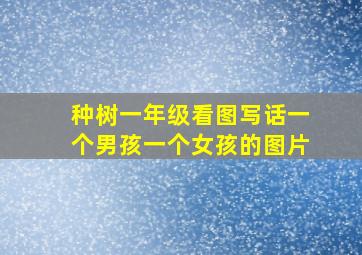 种树一年级看图写话一个男孩一个女孩的图片